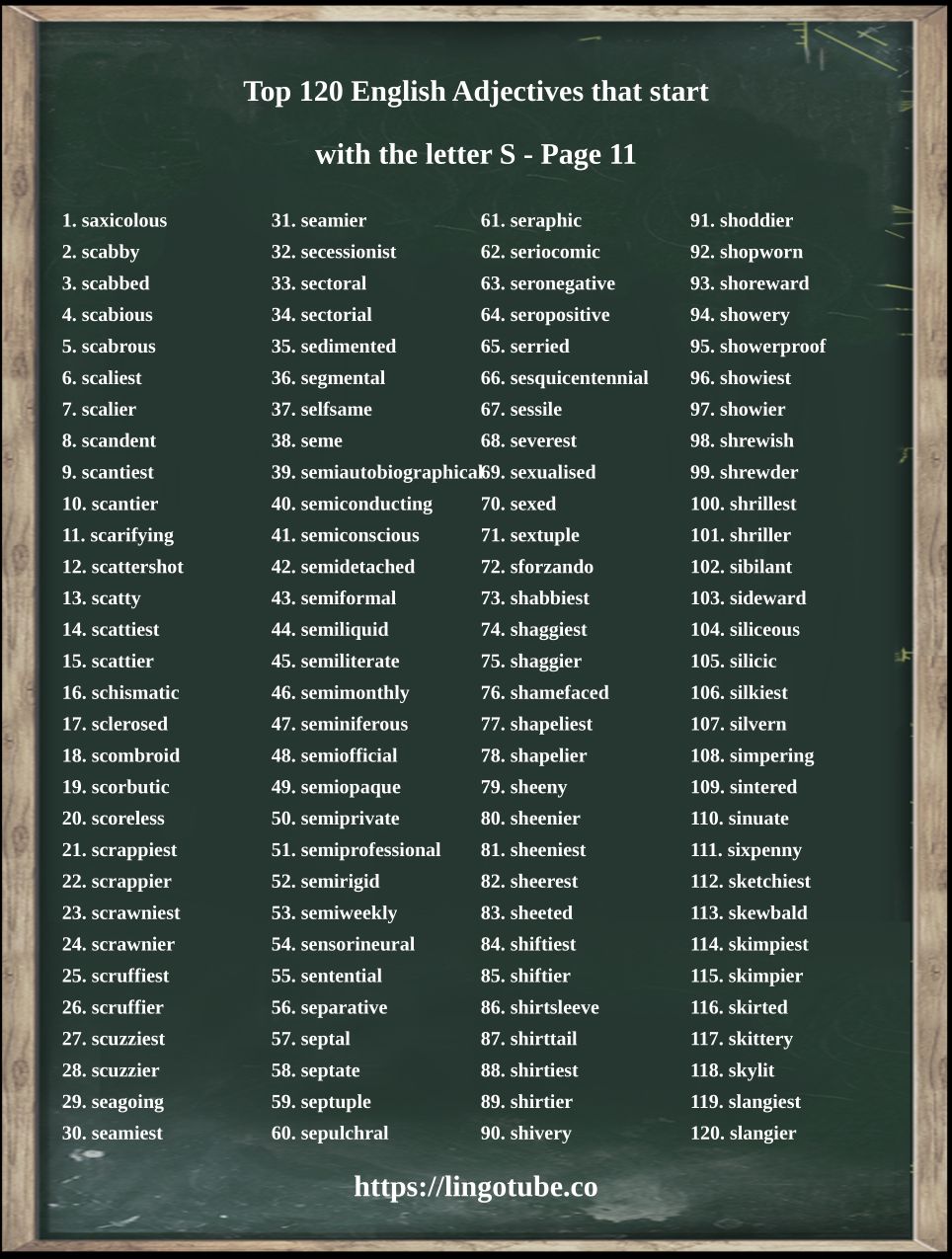 Top 120 English Adjectives that start

with the letter S - Page 11

1. saxicolous
2. scabby
3. scabbed
4. scabious
5. scabrous
6. scaliest
7. scalier
8. scandent
9. scantiest
10. scantier
11. scarifying
12. scattershot
13. scatty
14. scattiest
15. scattier
16. schismatic
17. sclerosed
18. scombroid
19. scorbutic
20. scoreless
21. scrappiest
22. scrappier
23. scrawniest
24. scrawnier
25. scruffiest
26. scruffier
27. scuzziest
28. scuzzier
29. seagoing
30. seamiest

31. seamier
32. secessionist
33. sectoral
34. sectorial
35. sedimented
36. segmental
37. selfsame
38. seme
39. semiautobiographical
40. semiconducting
41. semiconscious
42. semidetached
43. semiformal
44. semiliquid
45. semiliterate
46. semimonthly
47. seminiferous
48. semiofficial
49. semiopaque
50. semiprivate
51. semiprofessional
52. semirigid
53. semiweekly
54. sensorineural
55. sentential
56. separative
57. septal
58. septate
59. septuple
60. sepulchral

61. seraphic
62. seriocomic
63. seronegative
64. seropositive
65. serried
66. sesquicentennial
67. sessile
68. severest
69. sexualised
70. sexed
71. sextuple
72. sforzando
73. shabbiest
74. shaggiest
75. shaggier
76. shamefaced
77. shapeliest
78. shapelier
79. sheeny
80. sheenier
81. sheeniest
82. sheerest
83. sheeted
84. shiftiest
85. shiftier
86. shirtsleeve
87. shirttail
88. shirtiest
89. shirtier
90. shivery

91. shoddier
92. shopworn
93. shoreward
94. showery
95. showerproof
96. showiest
97. showier
98. shrewish
99. shrewder
100. shrillest
101. shriller
102. sibilant
103. sideward
104. siliceous
105. silicic
106. silkiest
107. silvern
108. simpering
109. sintered
110. sinuate
111. sixpenny
112. sketchiest
113. skewbald
114. skimpiest
115. skimpier
116. skirted
117. skittery
118. skylit
119. slangiest
120. slangier

https://lingotube.co